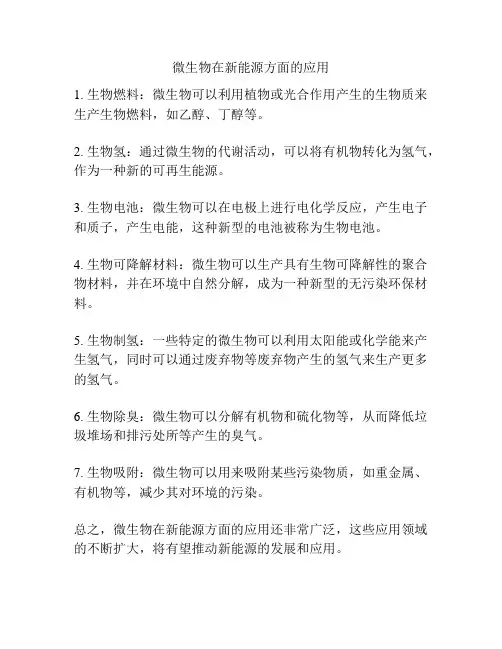 微生物在新能源方面的应用

1. 生物燃料：微生物可以利用植物或光合作用产生的生物质来生产生物燃料，如乙醇、丁醇等。

2. 生物氢：通过微生物的代谢活动，可以将有机物转化为氢气，作为一种新的可再生能源。

3. 生物电池：微生物可以在电极上进行电化学反应，产生电子和质子，产生电能，这种新型的电池被称为生物电池。

4. 生物可降解材料：微生物可以生产具有生物可降解性的聚合物材料，并在环境中自然分解，成为一种新型的无污染环保材料。

5. 生物制氢：一些特定的微生物可以利用太阳能或化学能来产生氢气，同时可以通过废弃物等废弃物产生的氢气来生产更多的氢气。

6. 生物除臭：微生物可以分解有机物和硫化物等，从而降低垃圾堆场和排污处所等产生的臭气。

7. 生物吸附：微生物可以用来吸附某些污染物质，如重金属、有机物等，减少其对环境的污染。

总之，微生物在新能源方面的应用还非常广泛，这些应用领域的不断扩大，将有望推动新能源的发展和应用。